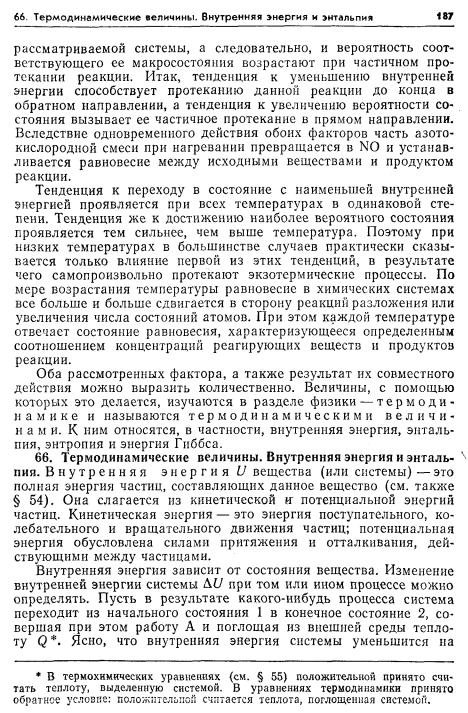 66. Термодинамические величины. Внутренняя энергия и энтальпия 187

рассматриваемой системы, а следовательно, и вероятность соответствующего ее макросостояния возрастают при частичном протекании реакции. Итак, тенденция к уменьшению внутренней энергии способствует протеканию данной реакции до конца в обратном направлении, а тенденция к увеличению вероятности состояния вызывает ее частичное протекание в прямом направлении. Вследствие одновременного действия обоих факторов часть азотокислородной смеси при нагревании превращается в NO и устанавливается равновесие между исходными веществами и продуктом реакции.

Тенденция к переходу в состояние с наименьшей внутренней энергией проявляется при всех температурах в одинаковой степени. Тенденция же к достижению наиболее вероятного состояния проявляется тем сильнее, чем выше температура. Поэтому при низких температурах в большинстве случаев практически сказывается только влияние первой из этих тенденций, в результате чего самопроизвольно протекают экзотермические процессы. По мере возрастания температуры равновесие в химических системах все больше и больше сдвигается в сторону реакций разложения или увеличения числа состояний атомов. При этом каждой температуре отвечает состояние равновесия, характеризующееся определенным соотношением концентраций реагирующих веществ и продуктов реакции.

Оба рассмотренных фактора, а также результат их совместного действия можно выразить количественно. Величины, с помощью которых это делается, изучаются в разделе физики — термодинамике и называются термодинамическими величинами. К ним относятся, в частности, внутренняя энергия, энтальпия, энтропия и энергия Гиббса.

66. Термодинамические величины. Внутренняя энергия и энтальпия. Внутренняя энергия $U$ вещества (или системы) — это полная энергия частиц, составляющих данное вещество (см. также § 54). Она слагается из кинетической и потенциальной энергий частиц. Кинетическая энергия — это энергия поступательного, колебательного и вращательного движения частиц; потенциальная энергия обусловлена силами притяжения и отталкивания, действующими между частицами.

Внутренняя энергия зависит от состояния вещества. Изменение внутренней энергии системы $\Delta U$ при том или ином процессе можно определять. Пусть в результате какого-нибудь процесса система переходит из начального состояния 1 в конечное состояние 2, совершая при этом работу A и поглощая из внешней среды теплоту $Q$*. Ясно, что внутренняя энергия системы уменьшится на

* В термохимических уравнениях (см. § 55) положительной принято считать теплоту, выделенную системой. В уравнениях термодинамики принято обратное условие: положительной считается теплота, поглощенная системой.